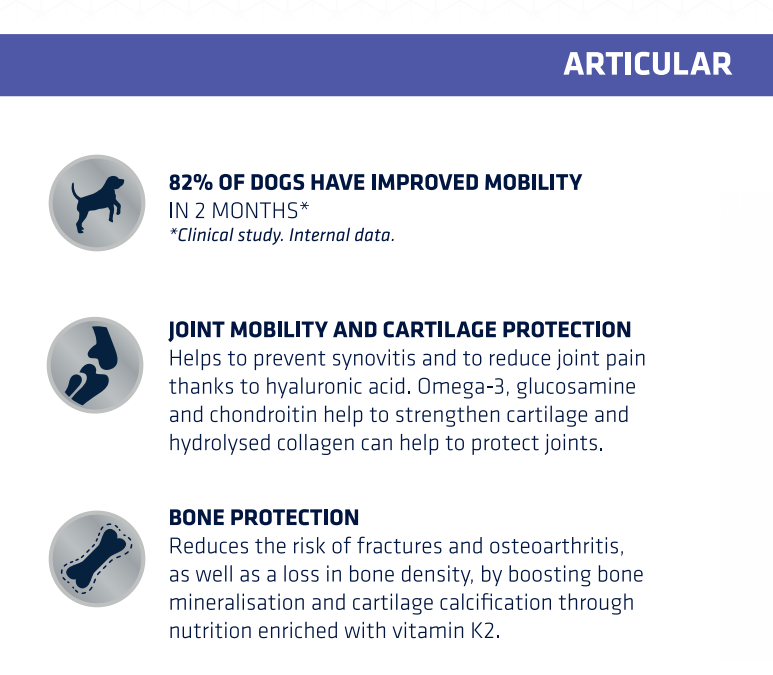 ARTICULAR

82% OF DOGS HAVE IMPROVED MOBILITY
IN 2 MONTHS*
*Clinical study. Internal data.

JOINT MOBILITY AND CARTILAGE PROTECTION
Helps to prevent synovitis and to reduce joint pain thanks to hyaluronic acid. Omega-3, glucosamine and chondroitin help to strengthen cartilage and hydrolysed collagen can help to protect joints.

BONE PROTECTION
Reduces the risk of fractures and osteoarthritis, as well as a loss in bone density, by boosting bone mineralisation and cartilage calcification through nutrition enriched with vitamin K2.